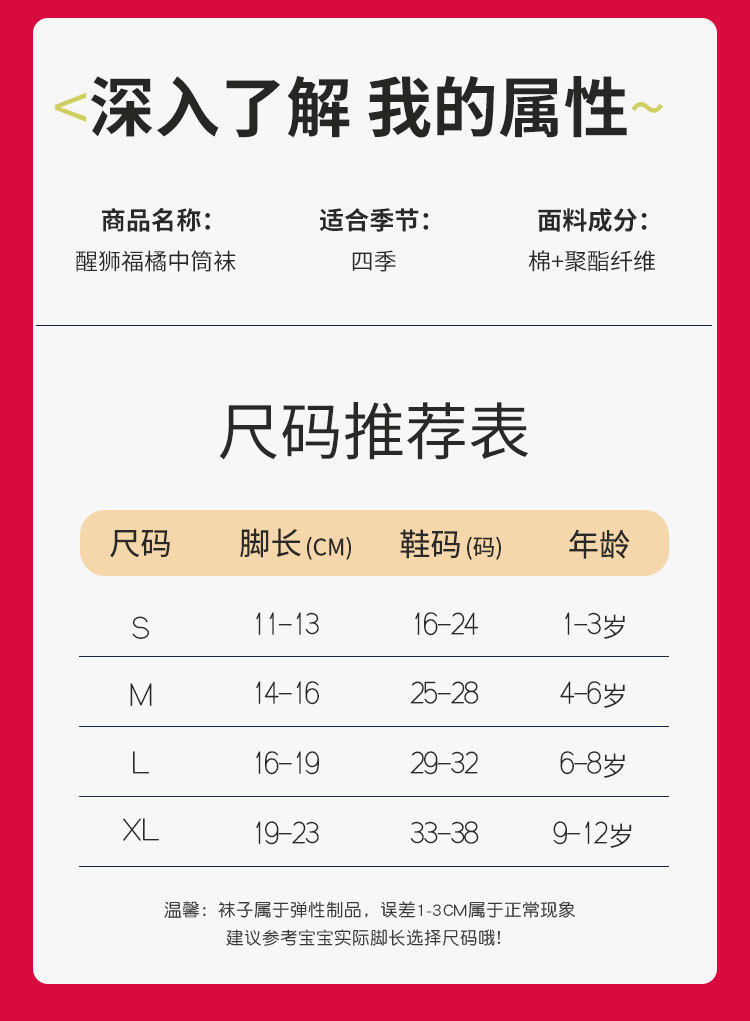 <深入了解 我的属性~

商品名称：
醒狮福橘中筒袜

适合季节：
四季

面料成分：
棉+聚酯纤维

尺码推荐表

| 尺码 | 脚长(CM) | 鞋码(码) | 年龄 |
|---|---|---|---|
| S | 11-13 | 16-24 | 1-3岁 |
| M | 14-16 | 25-28 | 4-6岁 |
| L | 16-19 | 29-32 | 6-8岁 |
| XL | 19-23 | 33-38 | 9-12岁 |

温馨：袜子属于弹性制品，误差1-3CM属于正常现象
建议参考宝宝实际脚长选择尺码哦！